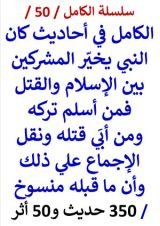 سلسلة الكامل / 50 /

الكامل في أحاديث كان النبي يخيّر المشركين بين الإسلام والقتل فمن أسلم تركه ومن أبَي قتله ونقل الإجماع علي ذلك وأن ما قبله منسوخ

/ 350 حديث و50 أثر